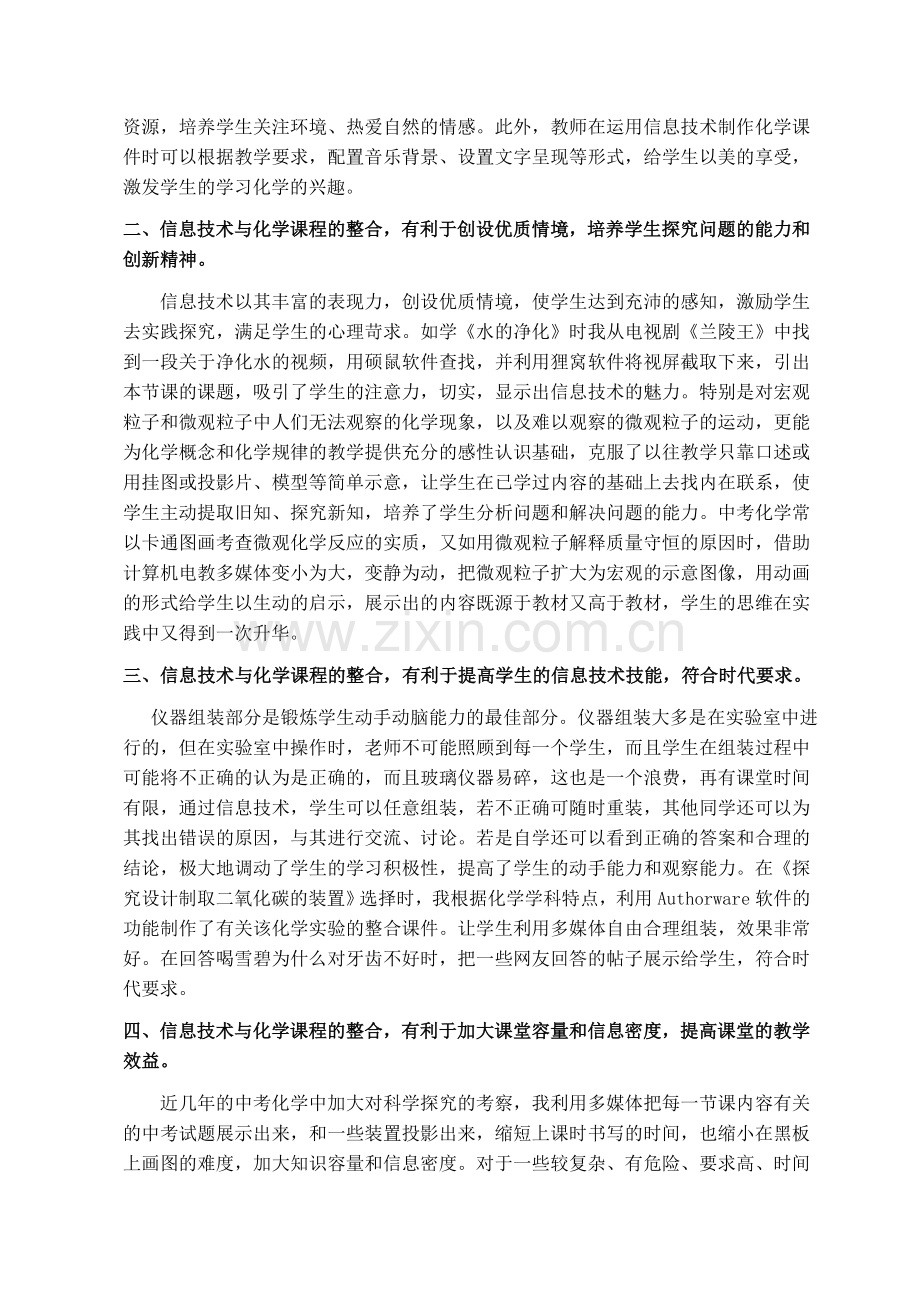 资源，培养学生关注环境、热爱自然的情感。此外，教师在运用信息技术制作化学课件时可以根据教学要求，配置音乐背景、设置文字呈现等形式，给学生以美的享受，激发学生的学习化学的兴趣。

二、信息技术与化学课程的整合，有利于创设优质情境，培养学生探究问题的能力和创新精神。

信息技术以其丰富的表现力，创设优质情境，使学生达到充沛的感知，激励学生去实践探究，满足学生的心理苛求。如学《水的净化》时我从电视剧《兰陵王》中找到一段关于净化水的视频，用硕鼠软件查找，并利用狸窝软件将视屏截取下来，引出本节课的课题，吸引了学生的注意力，切实，显示出信息技术的魅力。特别是对宏观粒子和微观粒子中人们无法观察的化学现象，以及难以观察的微观粒子的运动，更能为化学概念和化学规律的教学提供充分的感性认识基础，克服了以往教学只靠口述或用挂图或投影片、模型等简单示意，让学生在已学过内容的基础上去找内在联系，使学生主动提取旧知、探究新知，培养了学生分析问题和解决问题的能力。中考化学常以卡通图画考查微观化学反应的实质，又如用微观粒子解释质量守恒的原因时，借助计算机电教多媒体变小为大，变静为动，把微观粒子扩大为宏观的示意图像，用动画的形式给学生以生动的启示，展示出的内容既源于教材又高于教材，学生的思维在实践中又得到一次升华。

三、信息技术与化学课程的整合，有利于提高学生的信息技术技能，符合时代要求。

仪器组装部分是锻炼学生动手动脑能力的最佳部分。仪器组装大多是在实验室中进行的，但在实验室中操作时，老师不可能照顾到每一个学生，而且学生在组装过程中可能将不正确的认为是正确的，而且玻璃仪器易碎，这也是一个浪费，再有课堂时间有限，通过信息技术，学生可以任意组装，若不正确可随时重装，其他同学还可以为其找出错误的原因，与其进行交流、讨论。若是自学还可以看到正确的答案和合理的结论，极大地调动了学生的学习积极性，提高了学生的动手能力和观察能力。在《探究设计制取二氧化碳的装置》选择时，我根据化学学科特点，利用Authorware软件的功能制作了有关该化学实验的整合课件。让学生利用多媒体自由合理组装，效果非常好。在回答喝雪碧为什么对牙齿不好时，把一些网友回答的帖子展示给学生，符合时代要求。

四、信息技术与化学课程的整合，有利于加大课堂容量和信息密度，提高课堂的教学效益。

近几年的中考化学中加大对科学探究的考察，我利用多媒体把每一节课内容有关的中考试题展示出来，和一些装置投影出来，缩短上课时书写的时间，也缩小在黑板上画图的难度，加大知识容量和信息密度。对于一些较复杂、有危险、要求高、时间

www.zixin.com.cn